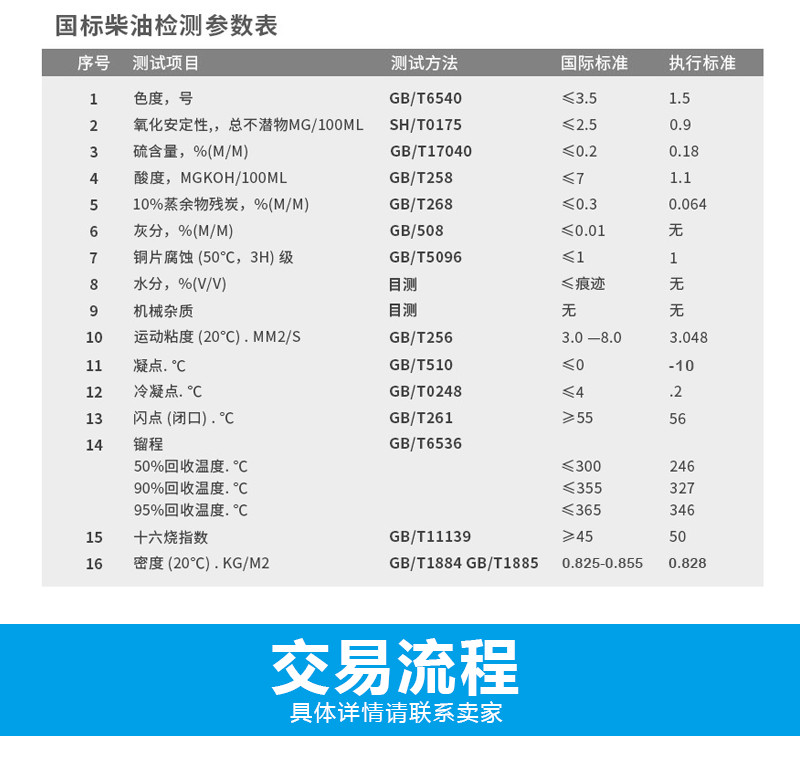 国标柴油检测参数表

| 序号 | 测试项目 | 测试方法 | 国际标准 | 执行标准 |
|---|---|---|---|---|
| 1 | 色度，号 | GB/T6540 | ≤3.5 | 1.5 |
| 2 | 氧化安定性,，总不潜物MG/100ML | SH/T0175 | ≤2.5 | 0.9 |
| 3 | 硫含量，%(M/M) | GB/T17040 | ≤0.2 | 0.18 |
| 4 | 酸度，MGKOH/100ML | GB/T258 | ≤7 | 1.1 |
| 5 | 10%蒸余物残炭，%(M/M) | GB/T268 | ≤0.3 | 0.064 |
| 6 | 灰分，%(M/M) | GB/508 | ≤0.01 | 无 |
| 7 | 铜片腐蚀 (50°C，3H) 级 | GB/T5096 | ≤1 | 1 |
| 8 | 水分，%(V/V) | 目测 | ≤痕迹 | 无 |
| 9 | 机械杂质 | 目测 | 无 | 无 |
| 10 | 运动粘度 (20°C) . MM2/S | GB/T256 | 3.0 —8.0 | 3.048 |
| 11 | 凝点. °C | GB/T510 | ≤0 | -10 |
| 12 | 冷凝点. °C | GB/T0248 | ≤4 | .2 |
| 13 | 闪点 (闭口) . °C | GB/T261 | ≥55 | 56 |
| 14 | 镏程 | GB/T6536 | | |
| | 50%回收温度. °C | | ≤300 | 246 |
| | 90%回收温度. °C | | ≤355 | 327 |
| | 95%回收温度. °C | | ≤365 | 346 |
| 15 | 十六烧指数 | GB/T11139 | ≥45 | 50 |
| 16 | 密度 (20°C) . KG/M2 | GB/T1884 GB/T1885 | 0.825-0.855 | 0.828 |

交易流程
具体详情请联系卖家